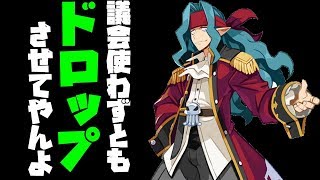 議会使わずとも
ドロップ
させてやんよ